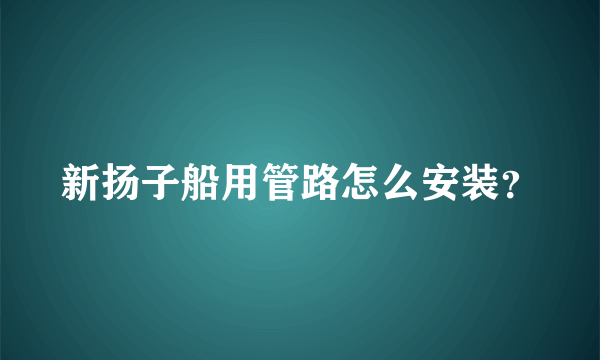 新扬子船用管路怎么安装?